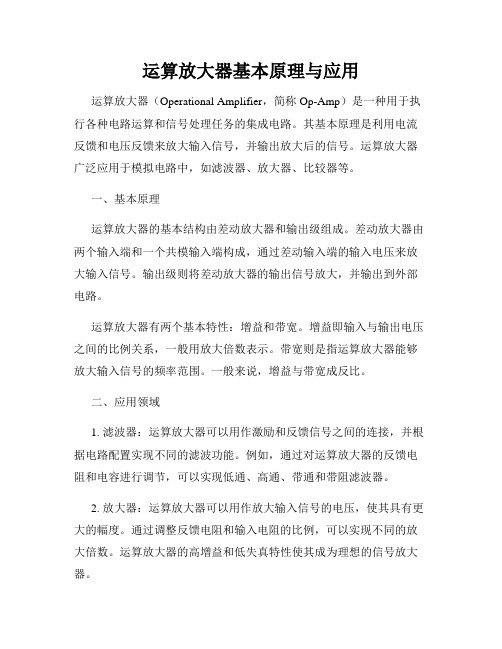 运算放大器基本原理与应用

运算放大器（Operational Amplifier，简称 Op-Amp）是一种用于执行各种电路运算和信号处理任务的集成电路。其基本原理是利用电流反馈和电压反馈来放大输入信号，并输出放大后的信号。运算放大器广泛应用于模拟电路中，如滤波器、放大器、比较器等。

一、基本原理

运算放大器的基本结构由差动放大器和输出级组成。差动放大器由两个输入端和一个共模输入端构成，通过差动输入端的输入电压来放大输入信号。输出级则将差动放大器的输出信号放大，并输出到外部电路。

运算放大器有两个基本特性：增益和带宽。增益即输入与输出电压之间的比例关系，一般用放大倍数表示。带宽则是指运算放大器能够放大输入信号的频率范围。一般来说，增益与带宽成反比。

二、应用领域

1. 滤波器：运算放大器可以用作激励和反馈信号之间的连接，并根据电路配置实现不同的滤波功能。例如，通过对运算放大器的反馈电阻和电容进行调节，可以实现低通、高通、带通和带阻滤波器。

2. 放大器：运算放大器可以用作放大输入信号的电压，使其具有更大的幅度。通过调整反馈电阻和输入电阻的比例，可以实现不同的放大倍数。运算放大器的高增益和低失真特性使其成为理想的信号放大器。